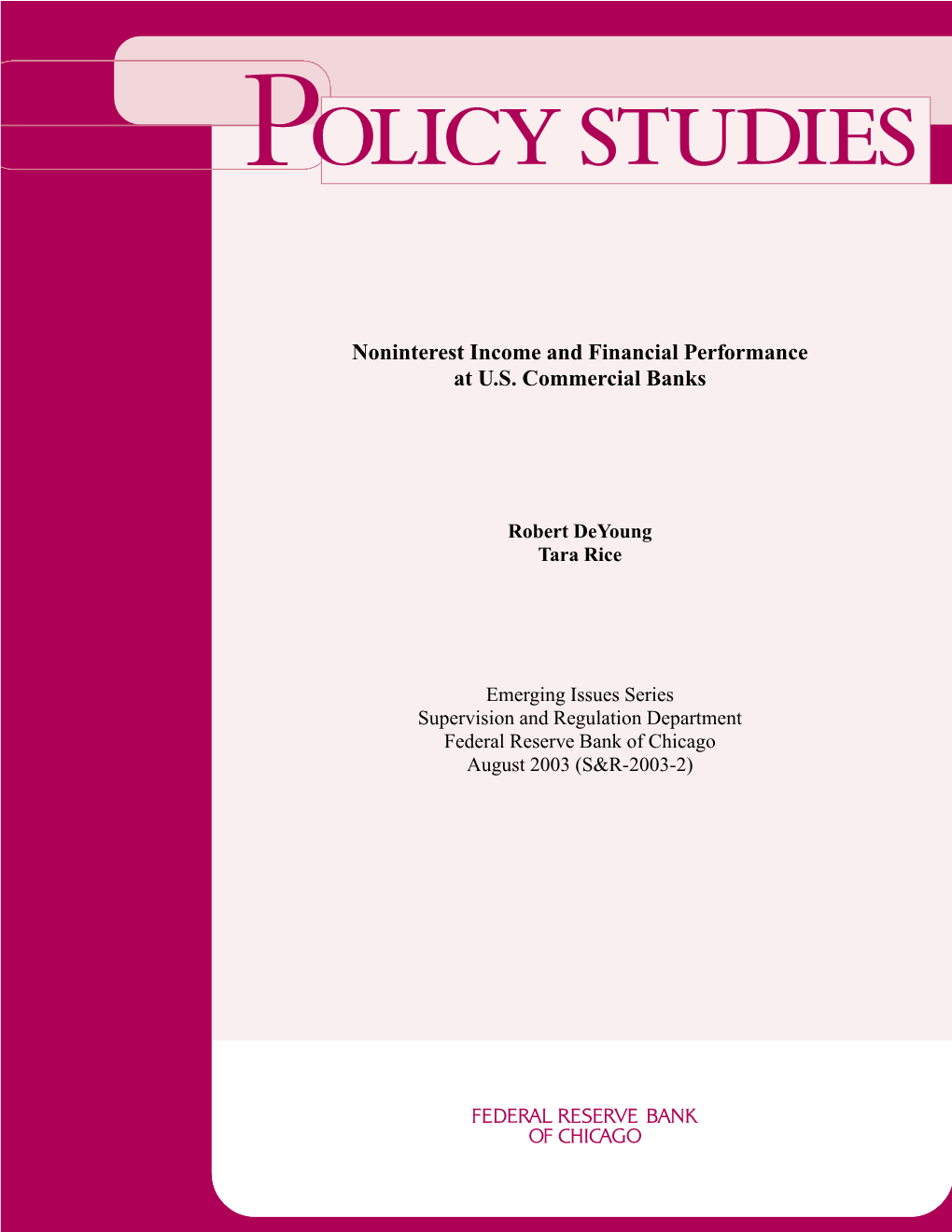 POLICY STUDIES

Noninterest Income and Financial Performance at U.S. Commercial Banks

Robert DeYoung
Tara Rice

Emerging Issues Series
Supervision and Regulation Department
Federal Reserve Bank of Chicago
August 2003 (S&R-2003-2)

FEDERAL RESERVE BANK
OF CHICAGO